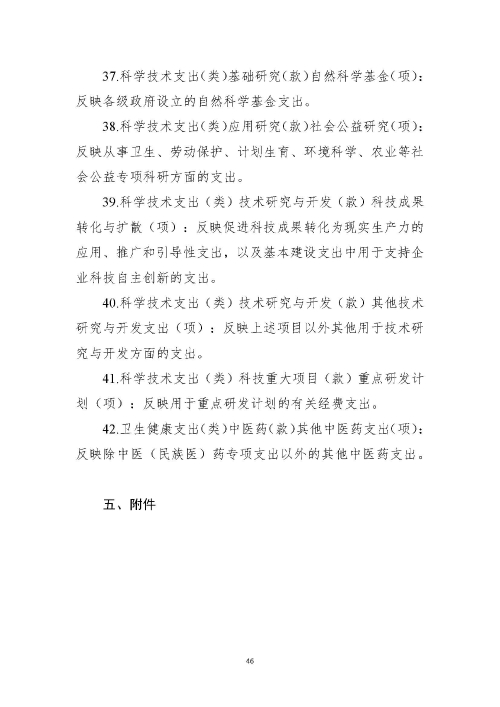 37.科学技术支出(类)基础研究(款)自然科学基金(项):反映各级政府设立的自然科学基金支出。

38.科学技术支出(类)应用研究(款)社会公益研究(项):反映从事卫生、劳动保护、计划生育、环境科学、农业等社会公益专项科研方面的支出。

39.科学技术支出(类)技术研究与开发(款)科技成果转化与扩散(项):反映促进科技成果转化为现实生产力的应用、推广和引导性支出,以及基本建设支出中用于支持企业科技自主创新的支出。

40.科学技术支出(类)技术研究与开发(款)其他技术研究与开发支出(项):反映上述项目以外其他用于技术研究与开发方面的支出。

41.科学技术支出(类)科技重大项目(款)重点研发计划(项):反映用于重点研发计划的有关经费支出。

42.卫生健康支出(类)中医药(款)其他中医药支出(项):反映除中医(民族医)药专项支出以外的其他中医药支出。

五、附件

46